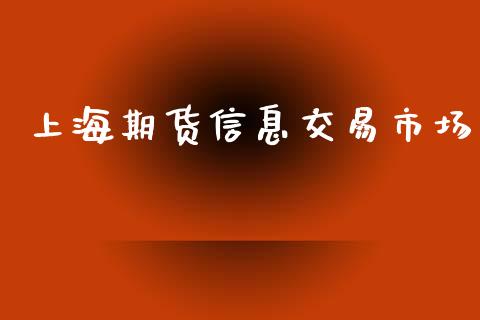 上海期货信息交易市场